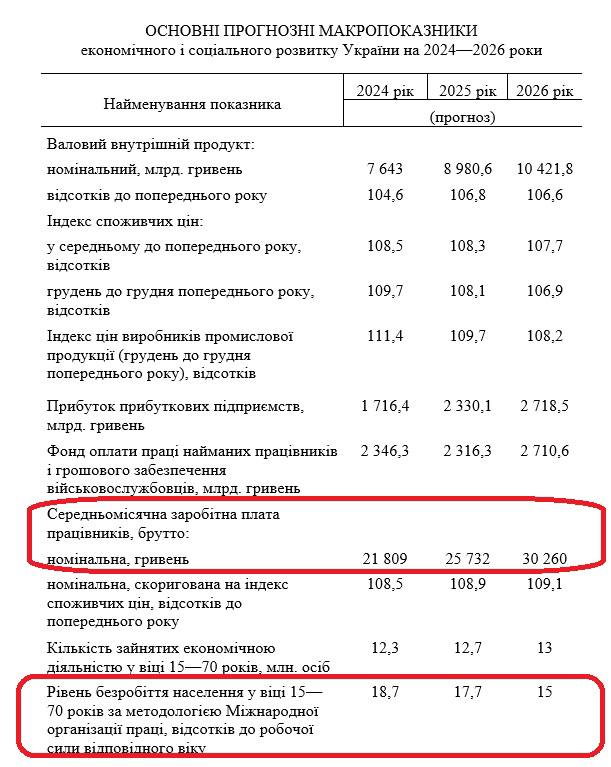 ОСНОВНІ ПРОГНОЗНІ МАКРОПОКАЗНИКИ
економічного і соціального розвитку України на 2024—2026 роки

| Найменування показника | 2024 рік | 2025 рік | 2026 рік |
|---|---|---|---|
| | (прогноз) | | |
| Валовий внутрішній продукт: | | | |
| номінальний, млрд. гривень | 7 643 | 8 980,6 | 10 421,8 |
| відсотків до попереднього року | 104,6 | 106,8 | 106,6 |
| Індекс споживчих цін: | | | |
| у середньому до попереднього року, відсотків | 108,5 | 108,3 | 107,7 |
| грудень до грудня попереднього року, відсотків | 109,7 | 108,1 | 106,9 |
| Індекс цін виробників промислової продукції (грудень до грудня попереднього року), відсотків | 111,4 | 109,7 | 108,2 |
| Прибуток прибуткових підприємств, млрд. гривень | 1 716,4 | 2 330,1 | 2 718,5 |
| Фонд оплати праці найманих працівників і грошового забезпечення військовослужбовців, млрд. гривень | 2 346,3 | 2 316,3 | 2 710,6 |
| Середньомісячна заробітна плата працівників, брутто: | | | |
| номінальна, гривень | 21 809 | 25 732 | 30 260 |
| номінальна, скоригована на індекс споживчих цін, відсотків до попереднього року | 108,5 | 108,9 | 109,1 |
| Кількість зайнятих економічною діяльністю у віці 15—70 років, млн. осіб | 12,3 | 12,7 | 13 |
| Рівень безробіття населення у віці 15—70 років за методологією Міжнародної організації праці, відсотків до робочої сили відповідного віку | 18,7 | 17,7 | 15 |